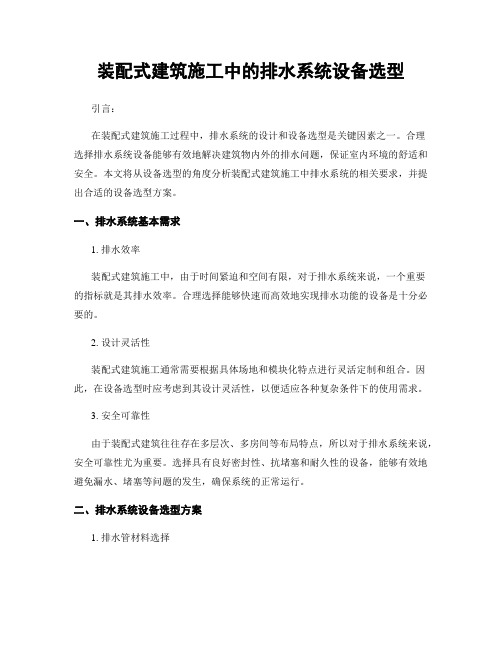 装配式建筑施工中的排水系统设备选型

引言：

在装配式建筑施工过程中，排水系统的设计和设备选型是关键因素之一。合理选择排水系统设备能够有效地解决建筑物内外的排水问题，保证室内环境的舒适和安全。本文将从设备选型的角度分析装配式建筑施工中排水系统的相关要求，并提出合适的设备选型方案。

一、排水系统基本需求

1. 排水效率

装配式建筑施工中，由于时间紧迫和空间有限，对于排水系统来说，一个重要的指标就是其排水效率。合理选择能够快速而高效地实现排水功能的设备是十分必要的。

2. 设计灵活性

装配式建筑施工通常需要根据具体场地和模块化特点进行灵活定制和组合。因此，在设备选型时应考虑到其设计灵活性，以便适应各种复杂条件下的使用需求。

3. 安全可靠性

由于装配式建筑往往存在多层次、多房间等布局特点，所以对于排水系统来说，安全可靠性尤为重要。选择具有良好密封性、抗堵塞和耐久性的设备，能够有效地避免漏水、堵塞等问题的发生，确保系统的正常运行。

二、排水系统设备选型方案

1. 排水管材料选择